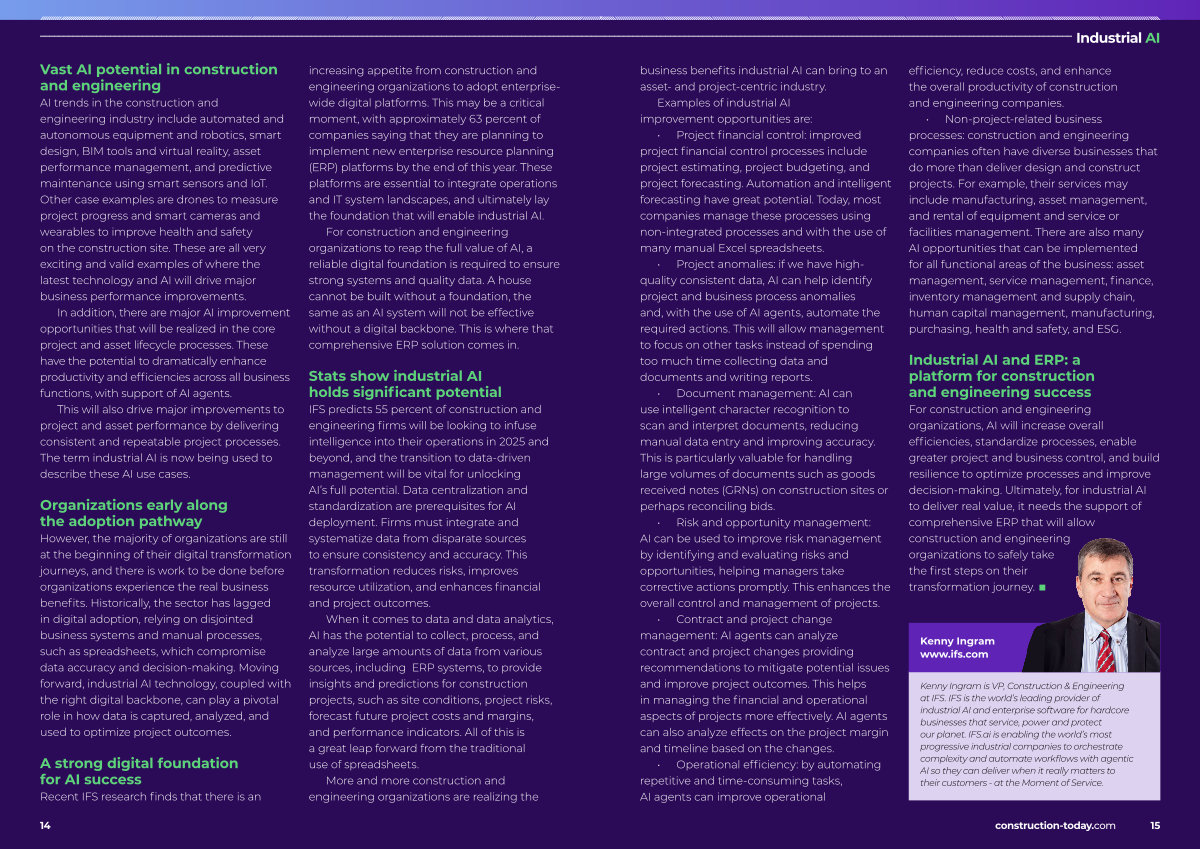 Industrial AI

Vast AI potential in construction and engineering

AI trends in the construction and engineering industry include automated and autonomous equipment and robotics, smart design, BIM tools and virtual reality, asset performance management, and predictive maintenance using smart sensors and IoT. Other case examples are drones to measure project progress and smart cameras and wearables to improve health and safety on the construction site. These are all very exciting and valid examples of where the latest technology and AI will drive major business performance improvements.

In addition, there are major AI improvement opportunities that will be realized in the core project and asset lifecycle processes. These have the potential to dramatically enhance productivity and efficiencies across all business functions, with support of AI agents.

This will also drive major improvements to project and asset performance by delivering consistent and repeatable project processes. The term industrial AI is now being used to describe these AI use cases.

Organizations early along the adoption pathway

However, the majority of organizations are still at the beginning of their digital transformation journeys, and there is work to be done before organizations experience the real business benefits. Historically, the sector has lagged in digital adoption, relying on disjointed business systems and manual processes, such as spreadsheets, which compromise data accuracy and decision-making. Moving forward, industrial AI technology, coupled with the right digital backbone, can play a pivotal role in how data is captured, analyzed, and used to optimize project outcomes.

A strong digital foundation for AI success

Recent IFS research finds that there is an increasing appetite from construction and engineering organizations to adopt enterprise-wide digital platforms. This may be a critical moment, with approximately 63 percent of companies saying that they are planning to implement new enterprise resource planning (ERP) platforms by the end of this year. These platforms are essential to integrate operations and IT system landscapes, and ultimately lay the foundation that will enable industrial AI.

For construction and engineering organizations to reap the full value of AI, a reliable digital foundation is required to ensure strong systems and quality data. A house cannot be built without a foundation, the same as an AI system will not be effective without a digital backbone. This is where that comprehensive ERP solution comes in.

Stats show industrial AI holds significant potential

IFS predicts 55 percent of construction and engineering firms will be looking to infuse intelligence into their operations in 2025 and beyond, and the transition to data-driven management will be vital for unlocking AI's full potential. Data centralization and standardization are prerequisites for AI deployment. Firms must integrate and systematize data from disparate sources to ensure consistency and accuracy. This transformation reduces risks, improves resource utilization, and enhances financial and project outcomes.

When it comes to data and data analytics, AI has the potential to collect, process, and analyze large amounts of data from various sources, including ERP systems, to provide insights and predictions for construction projects, such as site conditions, project risks, forecast future project costs and margins, and performance indicators. All of this is a great leap forward from the traditional use of spreadsheets.

More and more construction and engineering organizations are realizing the business benefits industrial AI can bring to an asset- and project-centric industry.

Examples of industrial AI improvement opportunities are:

· Project financial control: improved project financial control processes include project estimating, project budgeting, and project forecasting. Automation and intelligent forecasting have great potential. Today, most companies manage these processes using non-integrated processes and with the use of many manual Excel spreadsheets.

· Project anomalies: if we have high-quality consistent data, AI can help identify project and business process anomalies and, with the use of AI agents, automate the required actions. This will allow management to focus on other tasks instead of spending too much time collecting data and documents and writing reports.

· Document management: AI can use intelligent character recognition to scan and interpret documents, reducing manual data entry and improving accuracy. This is particularly valuable for handling large volumes of documents such as goods received notes (GRNs) on construction sites or perhaps reconciling bids.

· Risk and opportunity management: AI can be used to improve risk management by identifying and evaluating risks and opportunities, helping managers take corrective actions promptly. This enhances the overall control and management of projects.

· Contract and project change management: AI agents can analyze contract and project changes providing recommendations to mitigate potential issues and improve project outcomes. This helps in managing the financial and operational aspects of projects more effectively. AI agents can also analyze effects on the project margin and timeline based on the changes.

· Operational efficiency: by automating repetitive and time-consuming tasks, AI agents can improve operational efficiency, reduce costs, and enhance the overall productivity of construction and engineering companies.

· Non-project-related business processes: construction and engineering companies often have diverse businesses that do more than deliver design and construct projects. For example, their services may include manufacturing, asset management, and rental of equipment and service or facilities management. There are also many AI opportunities that can be implemented for all functional areas of the business: asset management, service management, finance, inventory management and supply chain, human capital management, manufacturing, purchasing, health and safety, and ESG.

Industrial AI and ERP: a platform for construction and engineering success

For construction and engineering organizations, AI will increase overall efficiencies, standardize processes, enable greater project and business control, and build resilience to optimize processes and improve decision-making. Ultimately, for industrial AI to deliver real value, it needs the support of comprehensive ERP that will allow construction and engineering organizations to safely take the first steps on their transformation journey. ■

Kenny Ingram
www.ifs.com

Kenny Ingram is VP, Construction & Engineering at IFS. IFS is the world's leading provider of industrial AI and enterprise software for hardcore businesses that service, power and protect our planet. IFS.ai is enabling the world's most progressive industrial companies to orchestrate complexity and automate workflows with agentic AI so they can deliver when it really matters to their customers - at the Moment of Service.

14

construction-today.com 15